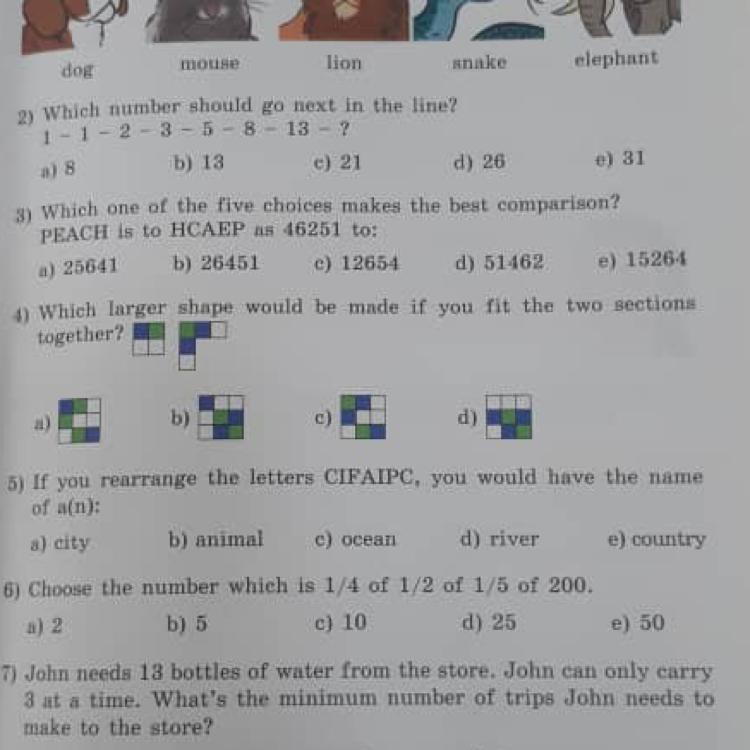 dog mouse lion snake elephant

2) Which number should go next in the line?
1 - 1 - 2 - 3 - 5 - 8 - 13 - ?

a) 8 b) 13 c) 21 d) 26 e) 31

3) Which one of the five choices makes the best comparison?
PEACH is to HCAEP as 46251 to:

a) 25641 b) 26451 c) 12654 d) 51462 e) 15264

4) Which larger shape would be made if you fit the two sections together?

a) b) c) d)

5) If you rearrange the letters CIFAIPC, you would have the name of a(n):

a) city b) animal c) ocean d) river e) country

6) Choose the number which is 1/4 of 1/2 of 1/5 of 200.

a) 2 b) 5 c) 10 d) 25 e) 50

7) John needs 13 bottles of water from the store. John can only carry 3 at a time. What's the minimum number of trips John needs to make to the store?